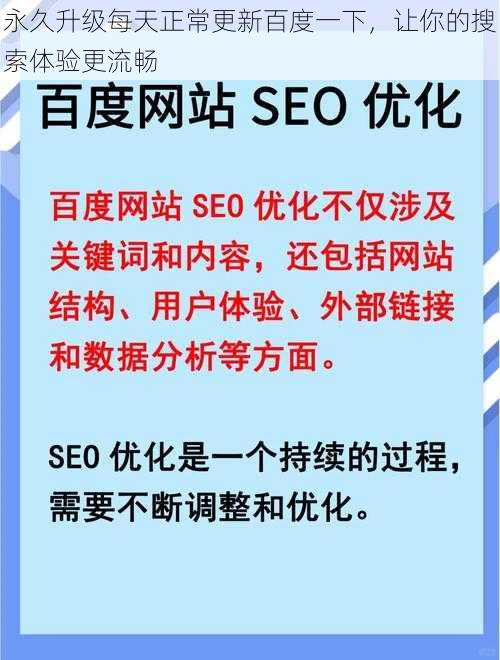 永久升级每天正常更新百度一下，让你的搜索体验更流畅

百度网站 SEO 优化

百度网站 SEO 优化不仅涉及关键词和内容，还包括网站结构、用户体验、外部链接和数据分析等方面。

SEO 优化是一个持续的过程，需要不断调整和优化。